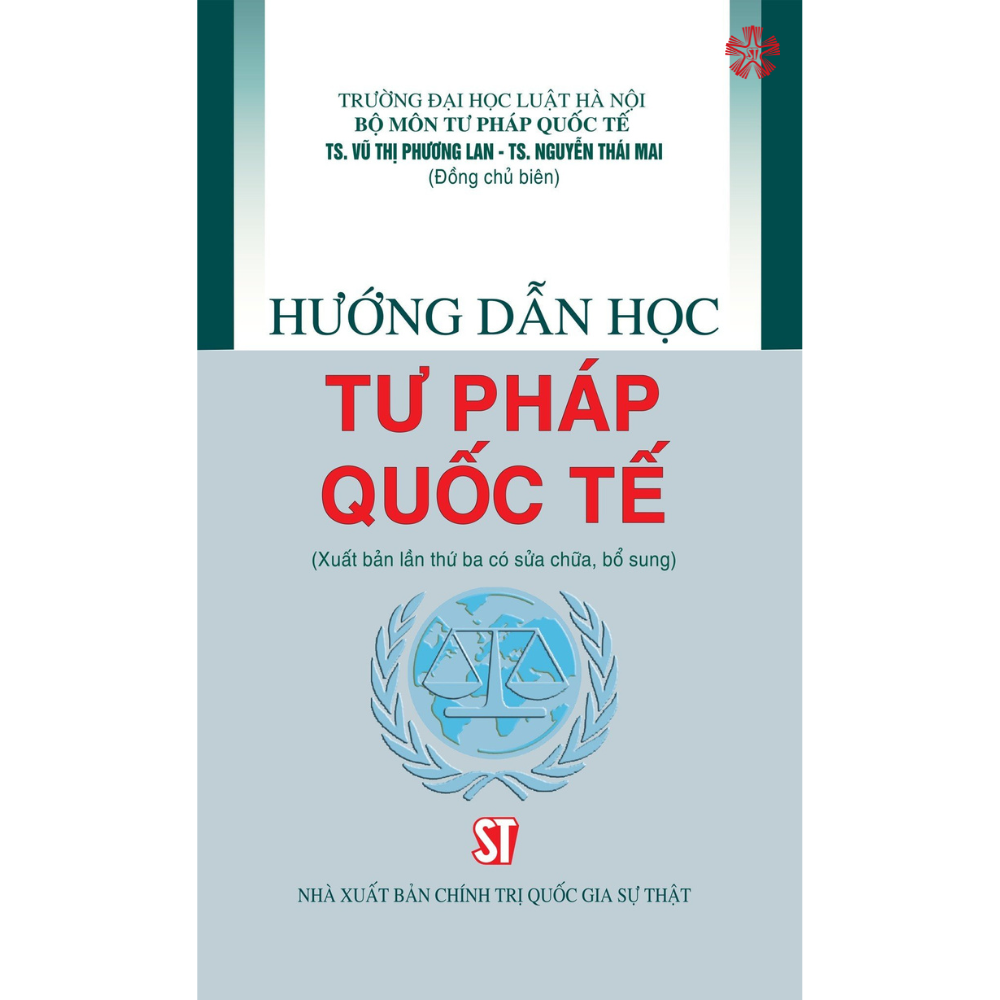 TRƯỜNG ĐẠI HỌC LUẬT HÀ NỘI
BỘ MÔN TƯ PHÁP QUỐC TẾ
TS. VŨ THỊ PHƯƠNG LAN - TS. NGUYỄN THÁI MAI
(Đồng chủ biên)

HƯỚNG DẪN HỌC

TƯ PHÁP
QUỐC TẾ

(Xuất bản lần thứ ba có sửa chữa, bổ sung)

ST

NHÀ XUẤT BẢN CHÍNH TRỊ QUỐC GIA SỰ THẬT